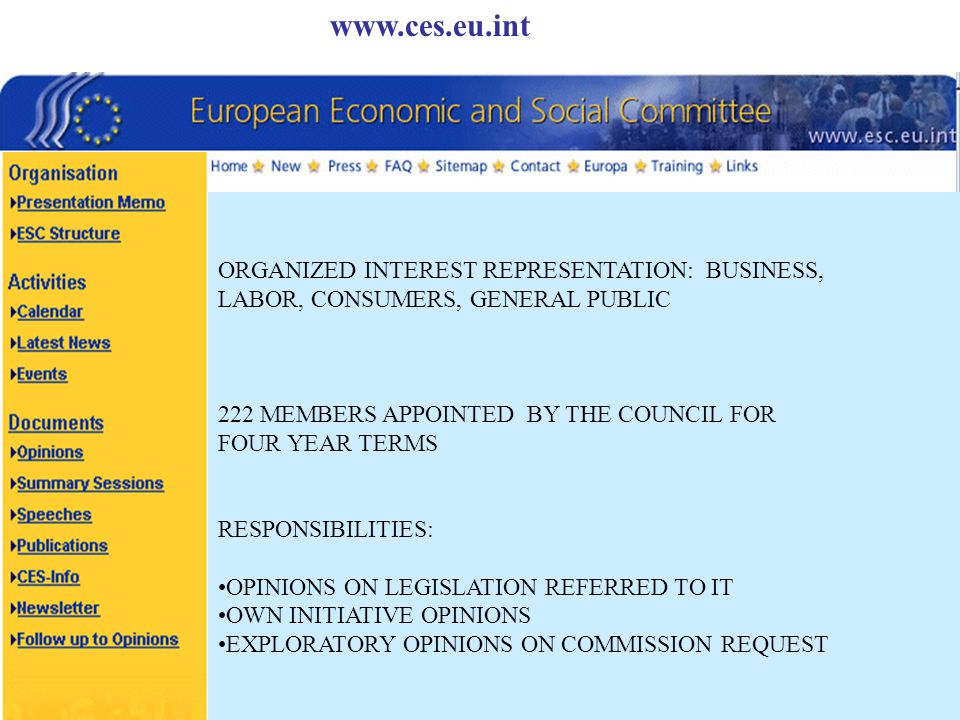 www.ces.eu.int

European Economic and Social Committee

www.esc.eu.int

Home New Press FAQ Sitemap Contact Europa Training Links

Organisation
Presentation Memo
ESC Structure

Activities
Calendar
Latest News
Events

Documents
Opinions
Summary Sessions
Speeches
Publications
CES-Info
Newsletter
Follow up to Opinions

ORGANIZED INTEREST REPRESENTATION: BUSINESS, LABOR, CONSUMERS, GENERAL PUBLIC

222 MEMBERS APPOINTED BY THE COUNCIL FOR FOUR YEAR TERMS

RESPONSIBILITIES:

•OPINIONS ON LEGISLATION REFERRED TO IT
•OWN INITIATIVE OPINIONS
•EXPLORATORY OPINIONS ON COMMISSION REQUEST